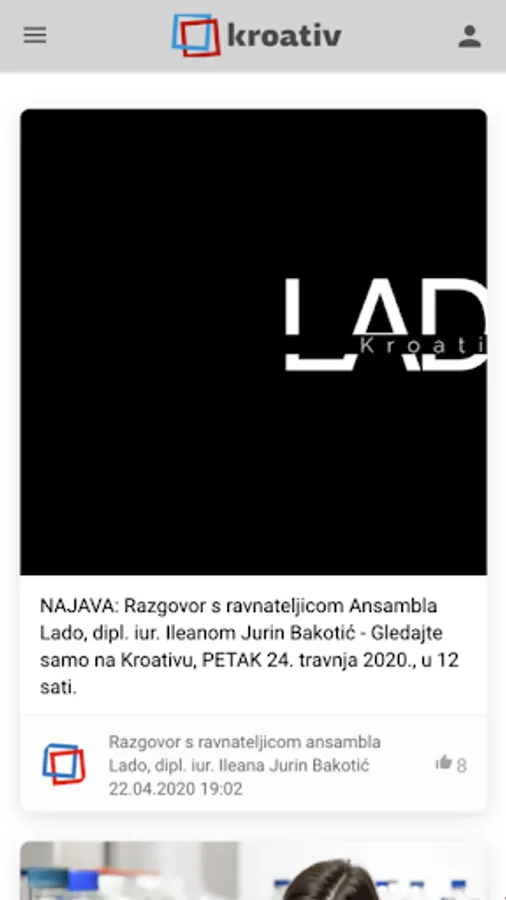 kroativ

LAD
Kroati

NAJAVA: Razgovor s ravnateljicom Ansambla Lado, dipl. iur. Ileanom Jurin Bakotić - Gledajte samo na Kroativu, PETAK 24. travnja 2020., u 12 sati.

Razgovor s ravnateljicom ansambla Lado, dipl. iur. Ileana Jurin Bakotić
22.04.2020 19:02

8